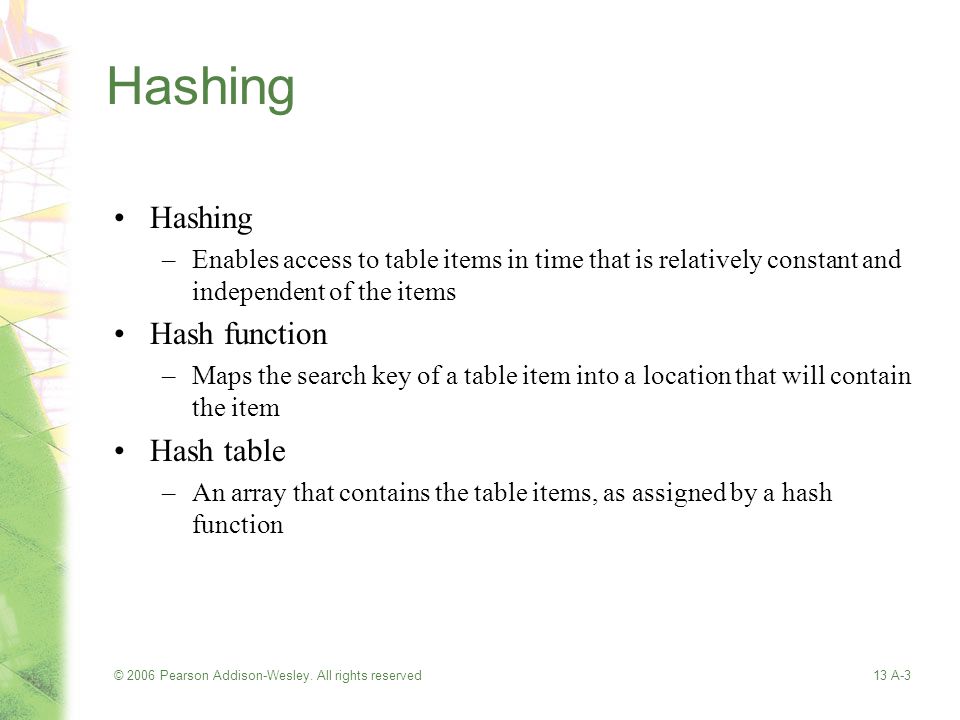 Hashing

• Hashing
– Enables access to table items in time that is relatively constant and independent of the items

• Hash function
– Maps the search key of a table item into a location that will contain the item

• Hash table
– An array that contains the table items, as assigned by a hash function

© 2006 Pearson Addison-Wesley. All rights reserved

13 A-3